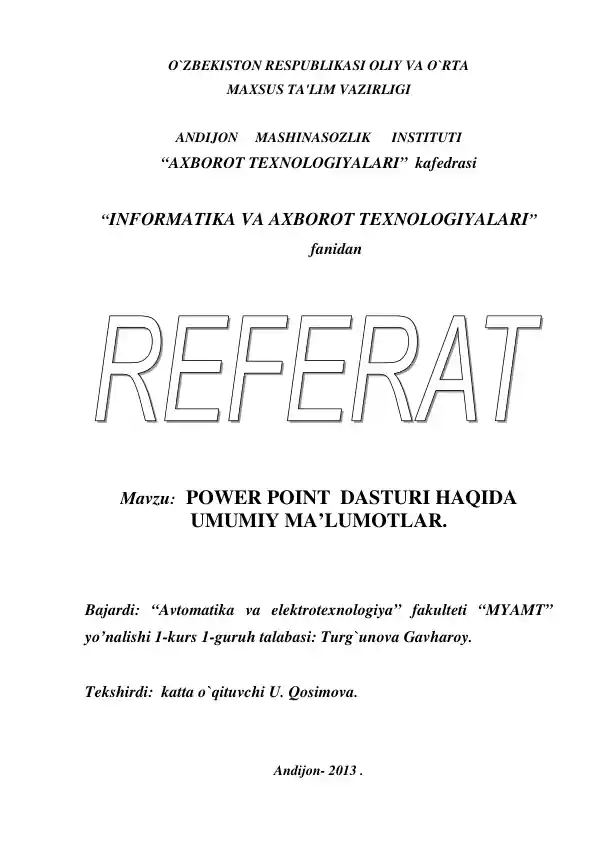 O`ZBEKISTON RESPUBLIKASI OLIY VA O`RTA MAXSUS TA'LIM VAZIRLIGI

ANDIJON MASHINASOZLIK INSTITUTI
“AXBOROT TEXNOLOGIYALARI” kafedrasi

“INFORMATIKA VA AXBOROT TEXNOLOGIYALARI”
fanidan

REFERAT

Mavzu: POWER POINT DASTURI HAQIDA UMUMIY MA’LUMOTLAR.

Bajardi: “Avtomatika va elektrotexnologiya” fakulteti “MYAMT” yo’nalishi 1-kurs 1-guruh talabasi: Turg`unova Gavharoy.

Tekshirdi: katta o`qituvchi U. Qosimova.

Andijon- 2013 .